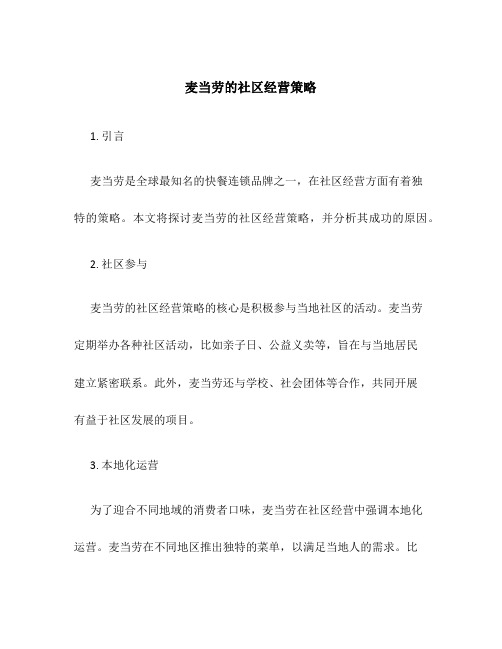 麦当劳的社区经营策略

1. 引言

麦当劳是全球最知名的快餐连锁品牌之一，在社区经营方面有着独特的策略。本文将探讨麦当劳的社区经营策略，并分析其成功的原因。

2. 社区参与

麦当劳的社区经营策略的核心是积极参与当地社区的活动。麦当劳定期举办各种社区活动，比如亲子日、公益义卖等，旨在与当地居民建立紧密联系。此外，麦当劳还与学校、社会团体等合作，共同开展有益于社区发展的项目。

3. 本地化运营

为了迎合不同地域的消费者口味，麦当劳在社区经营中强调本地化运营。麦当劳在不同地区推出独特的菜单，以满足当地人的需求。比